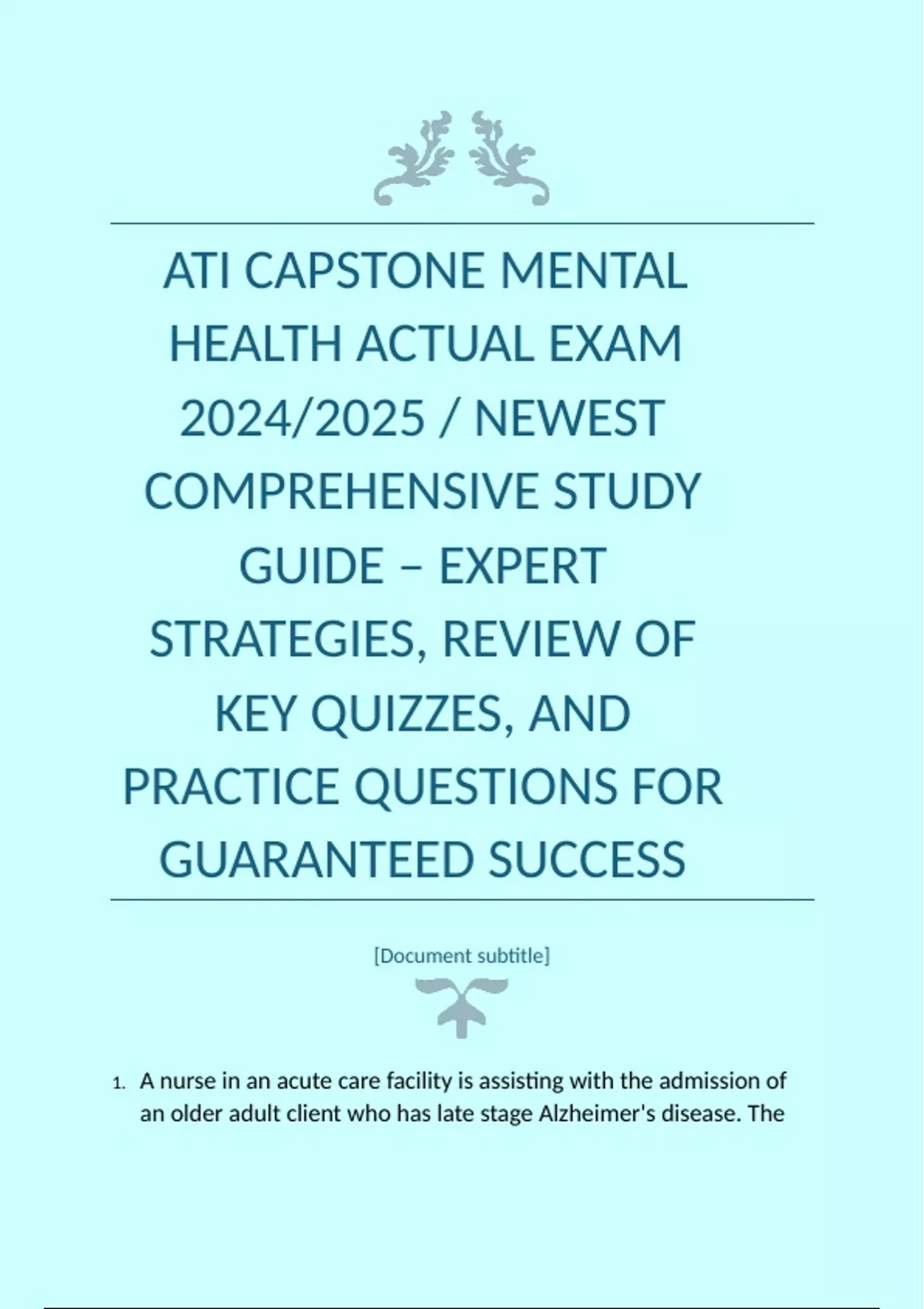 ATI CAPSTONE MENTAL HEALTH ACTUAL EXAM 2024/2025 / NEWEST COMPREHENSIVE STUDY GUIDE – EXPERT STRATEGIES, REVIEW OF KEY QUIZZES, AND PRACTICE QUESTIONS FOR GUARANTEED SUCCESS

[Document subtitle]

1. A nurse in an acute care facility is assisting with the admission of an older adult client who has late stage Alzheimer's disease. The